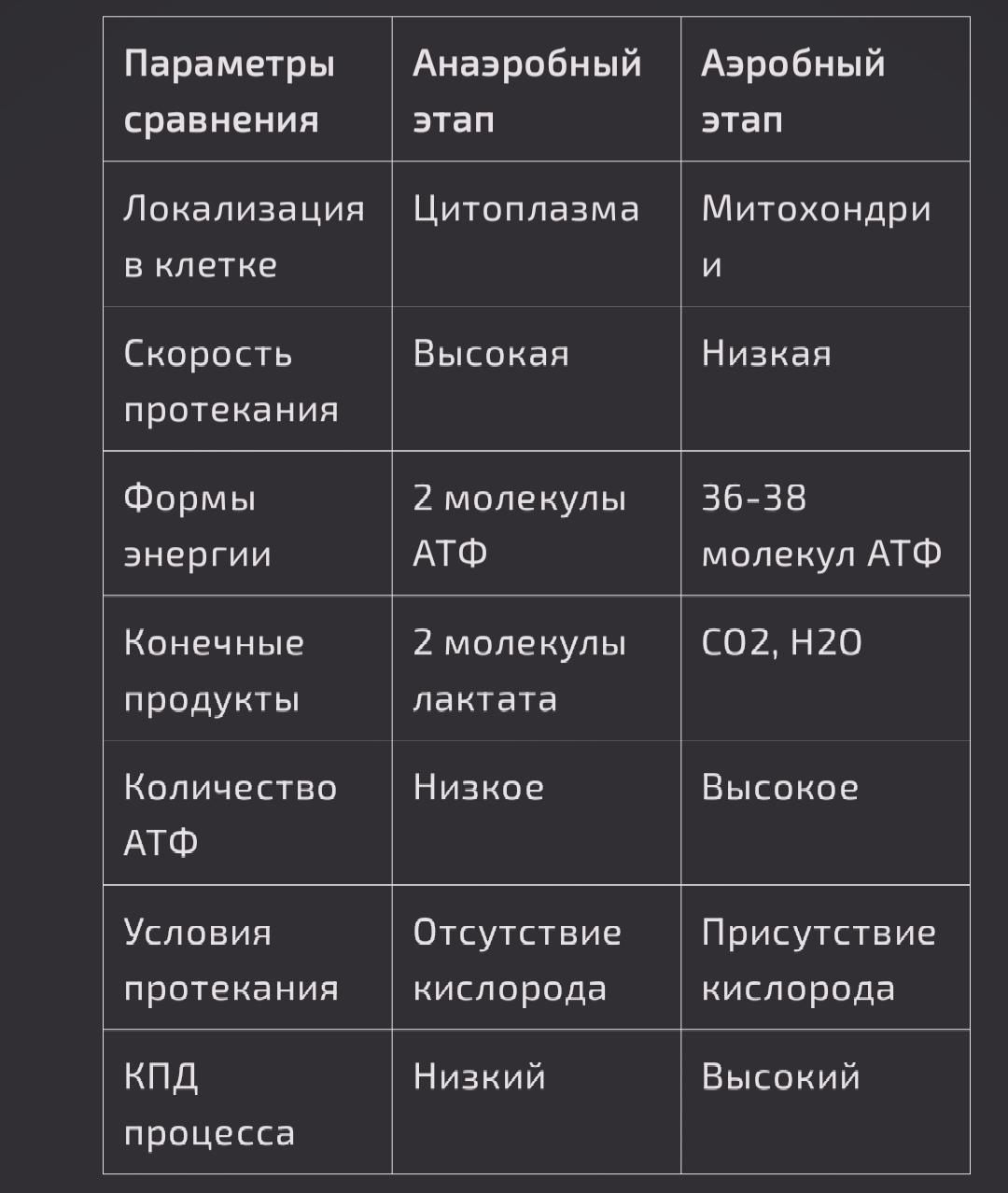 | Параметры сравнения | Анаэробный этап | Аэробный этап |
|---|---|---|
| Локализация в клетке | Цитоплазма | Митохондрии |
| Скорость протекания | Высокая | Низкая |
| Формы энергии | 2 молекулы АТФ | 36-38 молекул АТФ |
| Конечные продукты | 2 молекулы лактата | CO2, H2O |
| Количество АТФ | Низкое | Высокое |
| Условия протекания | Отсутствие кислорода | Присутствие кислорода |
| КПД процесса | Низкий | Высокий |